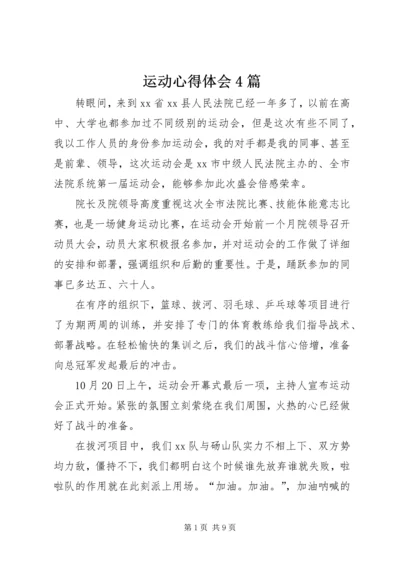 运动心得体会4篇

转眼间，来到xx省xx县人民法院已经一年多了，以前在高中、大学也都参加过不同级别的运动会，但是这次有些不同了，我以工作人员的身份参加运动会，我的对手都是我的同事、甚至是前辈、领导，这次运动会是xx市中级人民法院主办的、全市法院系统第一届运动会，能够参加此次盛会倍感荣幸。

院长及院领导高度重视这次全市法院比赛、技能体能意志比赛，也是一场健身运动比赛，在运动会开始前一个月院领导召开动员大会，动员大家积极报名参加，并对运动会的工作做了详细的安排和部署，强调组织和后勤的重要性。于是，踊跃参加的同事已多达五、六十人。

在有序的组织下，篮球、拔河、羽毛球、乒乓球等项目进行了为期两周的训练，并安排了专门的体育教练给我们指导战术、部署战略。在轻松愉快的集训之后，我们的战斗信心倍增，准备向总冠军发起最后的冲击。

10月20日上午，运动会开幕式最后一项，主持人宣布运动会正式开始。紧张的氛围立刻萦绕在我们周围，火热的心已经做好了战斗的准备。

在拔河项目中，我们xx队与砀山队实力不相上下、双方势均力敌，僵持不下，我们都明白这个时候谁先放弃谁就失败，啦啦队的作用就在此刻派上用场。“加油。加油。”，加油呐喊的

第1页 共9页